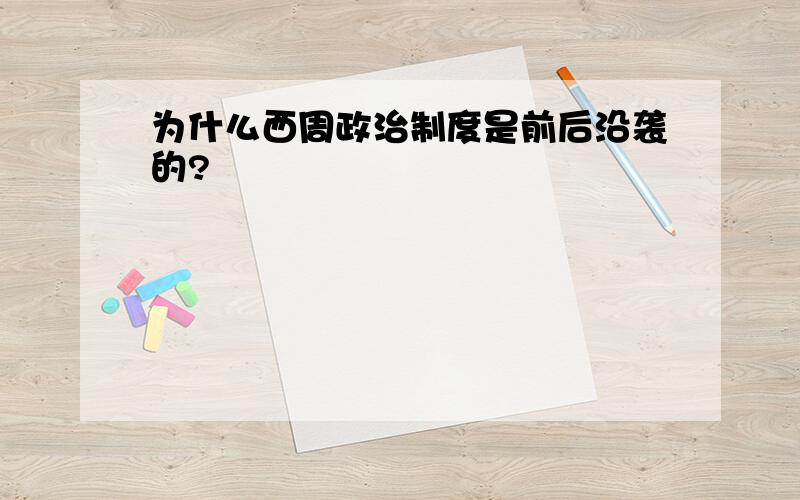 为什么西周政治制度是前后沿袭的?